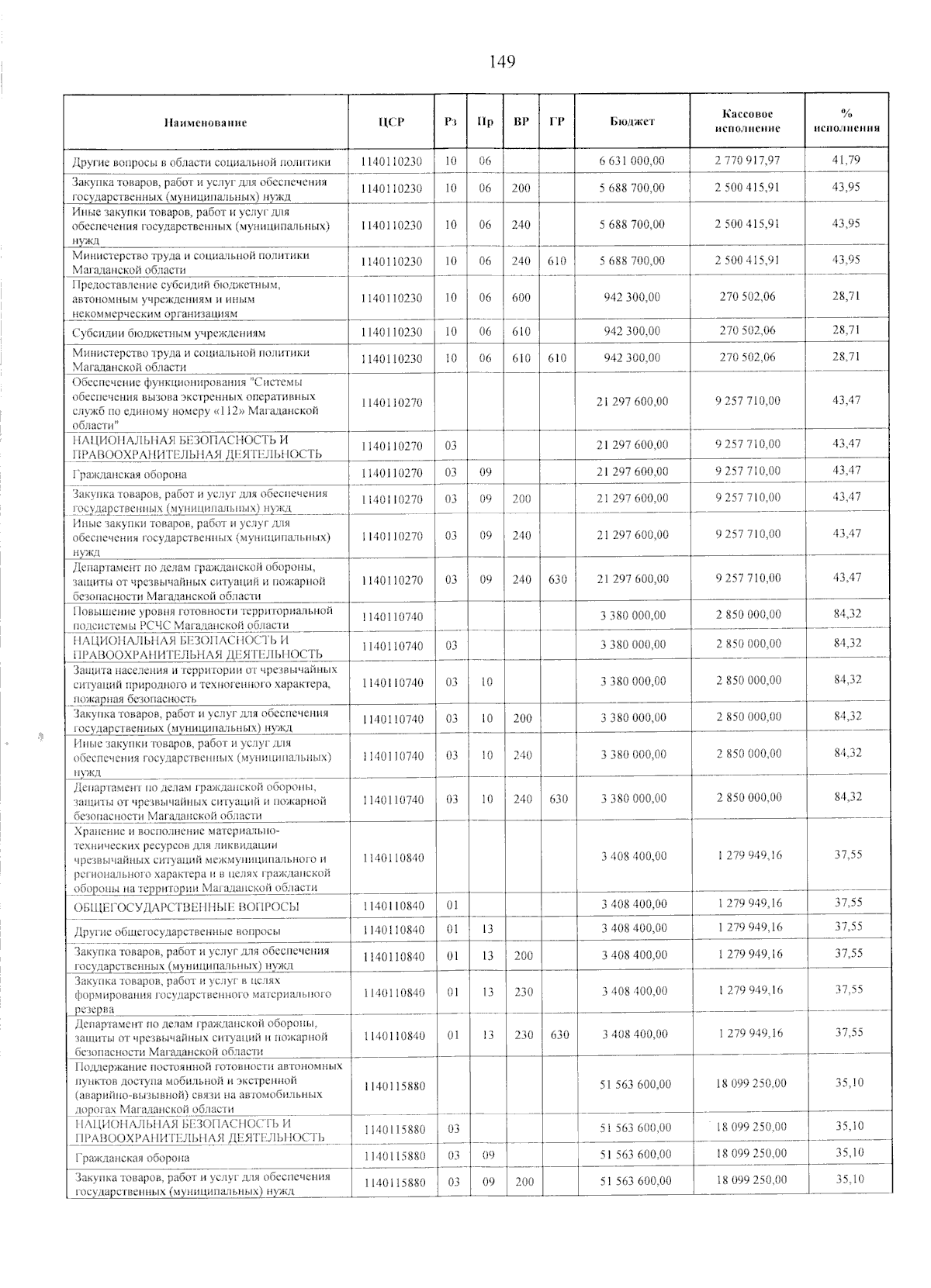 149

| Наименование | ЦСР | Рз | Пр | ВР | ГР | Бюджет | Кассовое исполнение | % исполнения |
|---|---|---|---|---|---|---|---|---|
| Другие вопросы в области социальной политики | 1140110230 | 10 | 06 | | | 6 631 000,00 | 2 770 917,97 | 41,79 |
| Закупка товаров, работ и услуг для обеспечения государственных (муниципальных) нужд | 1140110230 | 10 | 06 | 200 | | 5 688 700,00 | 2 500 415,91 | 43,95 |
| Иные закупки товаров, работ и услуг для обеспечения государственных (муниципальных) нужд | 1140110230 | 10 | 06 | 240 | | 5 688 700,00 | 2 500 415,91 | 43,95 |
| Министерство труда и социальной политики Магаданской области | 1140110230 | 10 | 06 | 240 | 610 | 5 688 700,00 | 2 500 415,91 | 43,95 |
| Предоставление субсидий бюджетным, автономным учреждениям и иным некоммерческим организациям | 1140110230 | 10 | 06 | 600 | | 942 300,00 | 270 502,06 | 28,71 |
| Субсидии бюджетным учреждениям | 1140110230 | 10 | 06 | 610 | | 942 300,00 | 270 502,06 | 28,71 |
| Министерство труда и социальной политики Магаданской области | 1140110230 | 10 | 06 | 610 | 610 | 942 300,00 | 270 502,06 | 28,71 |
| Обеспечение функционирования "Системы обеспечения вызова экстренных оперативных служб по единому номеру «112» Магаданской области" | 1140110270 | | | | | 21 297 600,00 | 9 257 710,00 | 43,47 |
| НАЦИОНАЛЬНАЯ БЕЗОПАСНОСТЬ И ПРАВООХРАНИТЕЛЬНАЯ ДЕЯТЕЛЬНОСТЬ | 1140110270 | 03 | | | | 21 297 600,00 | 9 257 710,00 | 43,47 |
| Гражданская оборона | 1140110270 | 03 | 09 | | | 21 297 600,00 | 9 257 710,00 | 43,47 |
| Закупка товаров, работ и услуг для обеспечения государственных (муниципальных) нужд | 1140110270 | 03 | 09 | 200 | | 21 297 600,00 | 9 257 710,00 | 43,47 |
| Иные закупки товаров, работ и услуг для обеспечения государственных (муниципальных) нужд | 1140110270 | 03 | 09 | 240 | | 21 297 600,00 | 9 257 710,00 | 43,47 |
| Департамент по делам гражданской обороны, защиты от чрезвычайных ситуаций и пожарной безопасности Магаданской области | 1140110270 | 03 | 09 | 240 | 630 | 21 297 600,00 | 9 257 710,00 | 43,47 |
| Повышение уровня готовности территориальной подсистемы РСЧС Магаданской области | 1140110740 | | | | | 3 380 000,00 | 2 850 000,00 | 84,32 |
| НАЦИОНАЛЬНАЯ БЕЗОПАСНОСТЬ И ПРАВООХРАНИТЕЛЬНАЯ ДЕЯТЕЛЬНОСТЬ | 1140110740 | 03 | | | | 3 380 000,00 | 2 850 000,00 | 84,32 |
| Защита населения и территории от чрезвычайных ситуаций природного и техногенного характера, пожарная безопасность | 1140110740 | 03 | 10 | | | 3 380 000,00 | 2 850 000,00 | 84,32 |
| Закупка товаров, работ и услуг для обеспечения государственных (муниципальных) нужд | 1140110740 | 03 | 10 | 200 | | 3 380 000,00 | 2 850 000,00 | 84,32 |
| Иные закупки товаров, работ и услуг для обеспечения государственных (муниципальных) нужд | 1140110740 | 03 | 10 | 240 | | 3 380 000,00 | 2 850 000,00 | 84,32 |
| Департамент по делам гражданской обороны, защиты от чрезвычайных ситуаций и пожарной безопасности Магаданской области | 1140110740 | 03 | 10 | 240 | 630 | 3 380 000,00 | 2 850 000,00 | 84,32 |
| Хранение и восполнение материально-технических ресурсов для ликвидации чрезвычайных ситуаций межмуниципального и регионального характера и в целях гражданской обороны на территории Магаданской области | 1140110840 | | | | | 3 408 400,00 | 1 279 949,16 | 37,55 |
| ОБЩЕГОСУДАРСТВЕННЫЕ ВОПРОСЫ | 1140110840 | 01 | | | | 3 408 400,00 | 1 279 949,16 | 37,55 |
| Другие общегосударственные вопросы | 1140110840 | 01 | 13 | | | 3 408 400,00 | 1 279 949,16 | 37,55 |
| Закупка товаров, работ и услуг для обеспечения государственных (муниципальных) нужд | 1140110840 | 01 | 13 | 200 | | 3 408 400,00 | 1 279 949,16 | 37,55 |
| Закупка товаров, работ и услуг в целях формирования государственного материального резерва | 1140110840 | 01 | 13 | 230 | | 3 408 400,00 | 1 279 949,16 | 37,55 |
| Департамент по делам гражданской обороны, защиты от чрезвычайных ситуаций и пожарной безопасности Магаданской области | 1140110840 | 01 | 13 | 230 | 630 | 3 408 400,00 | 1 279 949,16 | 37,55 |
| Поддержание постоянной готовности автономных пунктов доступа мобильной и экстренной (аварийно-вызывной) связи на автомобильных дорогах Магаданской области | 1140115880 | | | | | 51 563 600,00 | 18 099 250,00 | 35,10 |
| НАЦИОНАЛЬНАЯ БЕЗОПАСНОСТЬ И ПРАВООХРАНИТЕЛЬНАЯ ДЕЯТЕЛЬНОСТЬ | 1140115880 | 03 | | | | 51 563 600,00 | 18 099 250,00 | 35,10 |
| Гражданская оборона | 1140115880 | 03 | 09 | | | 51 563 600,00 | 18 099 250,00 | 35,10 |
| Закупка товаров, работ и услуг для обеспечения государственных (муниципальных) нужд | 1140115880 | 03 | 09 | 200 | | 51 563 600,00 | 18 099 250,00 | 35,10 |